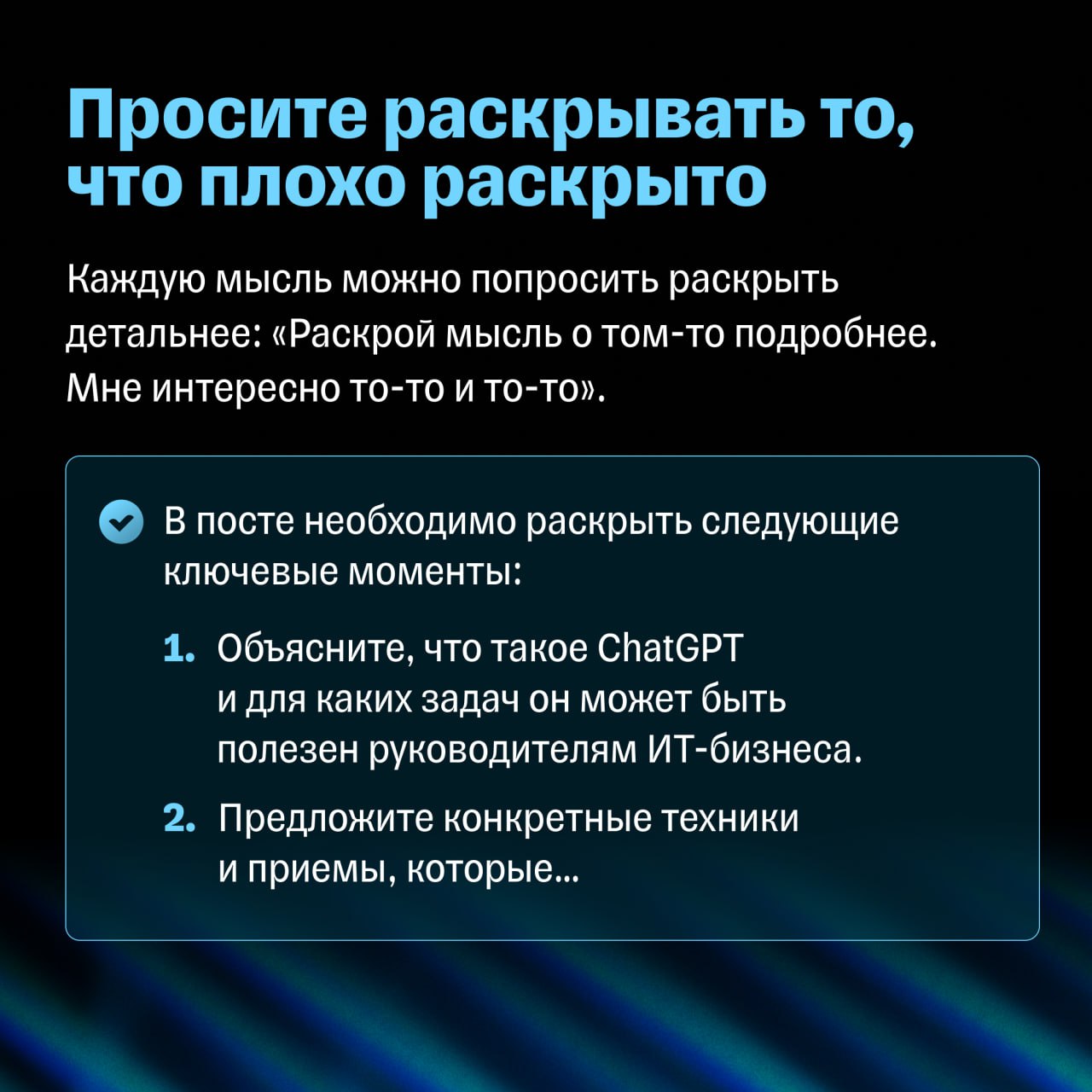 Просите раскрывать то, что плохо раскрыто

Каждую мысль можно попросить раскрыть детальнее: «Раскрой мысль о том-то подробнее. Мне интересно то-то и то-то».

В посте необходимо раскрыть следующие ключевые моменты:

1. Объясните, что такое ChatGPT и для каких задач он может быть полезен руководителям ИТ-бизнеса.

2. Предложите конкретные техники и приемы, которые...